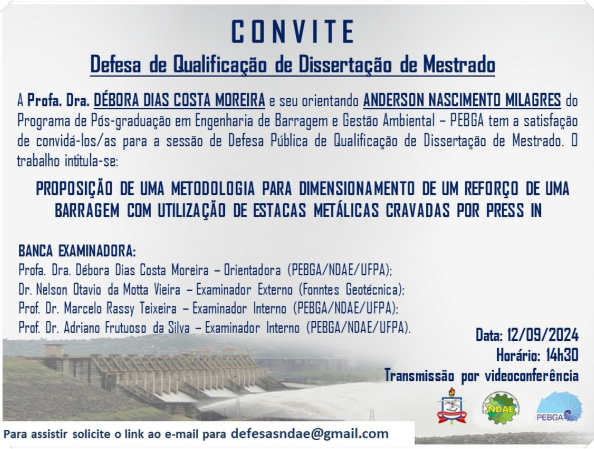 CONVITE

Defesa de Qualificação de Dissertação de Mestrado

A Profa. Dra. DÉBORA DIAS COSTA MOREIRA e seu orientando ANDERSON NASCIMENTO MILAGRES do Programa de Pós-graduação em Engenharia de Barragem e Gestão Ambiental – PEBGA tem a satisfação de convidá-los/as para a sessão de Defesa Pública de Qualificação de Dissertação de Mestrado. O trabalho intitula-se:

PROPOSIÇÃO DE UMA METODOLOGIA PARA DIMENSIONAMENTO DE UM REFORÇO DE UMA BARRAGEM COM UTILIZAÇÃO DE ESTACAS METÁLICAS CRAVADAS POR PRESS IN

BANCA EXAMINADORA:
Profa. Dra. Débora Dias Costa Moreira – Orientadora (PEBGA/NDAE/UFPA);
Dr. Nelson Otavio da Motta Vieira – Examinador Externo (Fonntes Geotécnica);
Prof. Dr. Marcelo Rassy Teixeira – Examinador Interno (PEBGA/NDAE/UFPA);
Prof. Dr. Adriano Frutuoso da Silva – Examinador Interno (PEBGA/NDAE/UFPA).

Data: 12/09/2024
Horário: 14h30
Transmissão por videoconferência

NDAE

PEBGA

Para assistir solicite o link ao e-mail para defesasndae@gmail.com